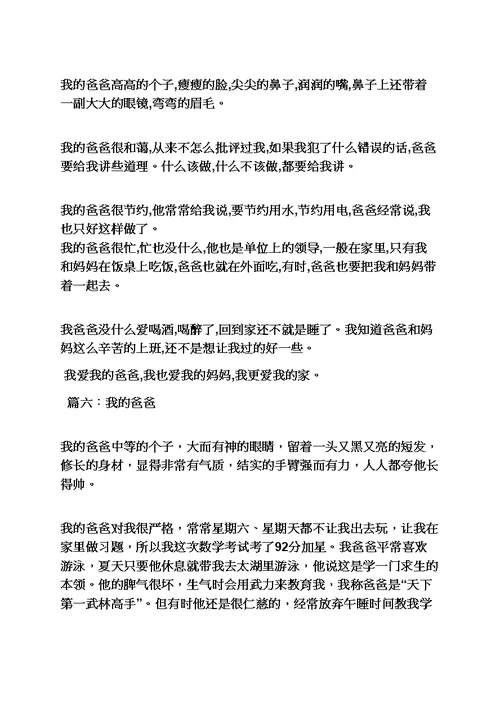 我的爸爸高高的个子,瘦瘦的脸,尖尖的鼻子,润润的嘴,鼻子上还带着一副大大的眼镜,弯弯的眉毛。

我的爸爸很和蔼,从来不怎么批评过我,如果我犯了什么错误的话,爸爸要给我讲些道理。什么该做,什么不该做,都要给我讲。

我的爸爸很节约,他常常给我说,要节约用水,节约用电,爸爸经常说,我也只好这样做了。
我的爸爸很忙,忙也没什么,他也是单位上的领导,一般在家里,只有我和妈妈在饭桌上吃饭,爸爸也就在外面吃,有时,爸爸也要把我和妈妈带着一起去。

我爸爸没什么爱喝酒,喝醉了,回到家还不就是睡了。我知道爸爸和妈妈这么辛苦的上班,还不是想让我过的好一些。

我爱我的爸爸,我也爱我的妈妈,我更爱我的家。

篇六：我的爸爸

我的爸爸中等的个子，大而有神的眼睛，留着一头又黑又亮的短发，修长的身材，显得非常有气质，结实的手臂强而有力，人人都夸他长得帅。

我的爸爸对我很严格，常常星期六、星期天都不让我出去玩，让我在家里做习题，所以我这次数学考试考了92分加星。我爸爸平常喜欢游泳，夏天只要他休息就带我去太湖里游泳，他说这是学一门求生的本领。他的脾气很坏，生气时会用武力来教育我，我称爸爸是“天下第一武林高手”。但有时他还是很仁慈的，经常放弃午睡时间教我学